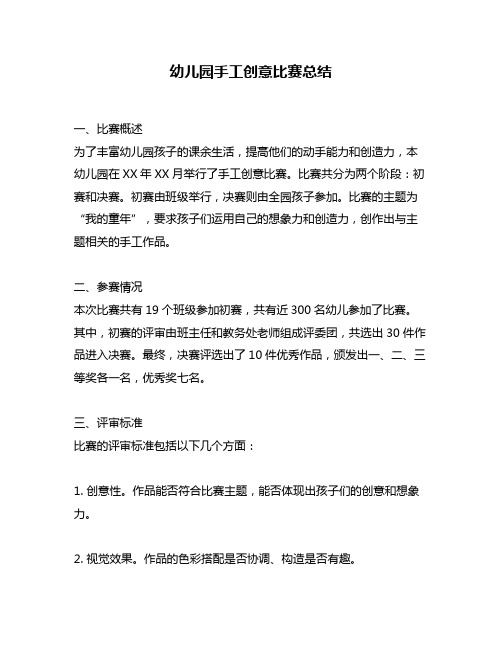 幼儿园手工创意比赛总结

一、比赛概述
为了丰富幼儿园孩子的课余生活，提高他们的动手能力和创造力，本幼儿园在 XX 年 XX 月举行了手工创意比赛。比赛共分为两个阶段：初赛和决赛。初赛由班级举行，决赛则由全园孩子参加。比赛的主题为“我的童年”，要求孩子们运用自己的想象力和创造力，创作出与主题相关的手工作品。

二、参赛情况
本次比赛共有 19 个班级参加初赛，共有近 300 名幼儿参加了比赛。其中，初赛的评审由班主任和教务处老师组成评委团，共选出 30 件作品进入决赛。最终，决赛评选出了 10 件优秀作品，颁发出一、二、三等奖各一名，优秀奖七名。

三、评审标准
比赛的评审标准包括以下几个方面：

1. 创意性。作品能否符合比赛主题，能否体现出孩子们的创意和想象力。

2. 视觉效果。作品的色彩搭配是否协调、构造是否有趣。